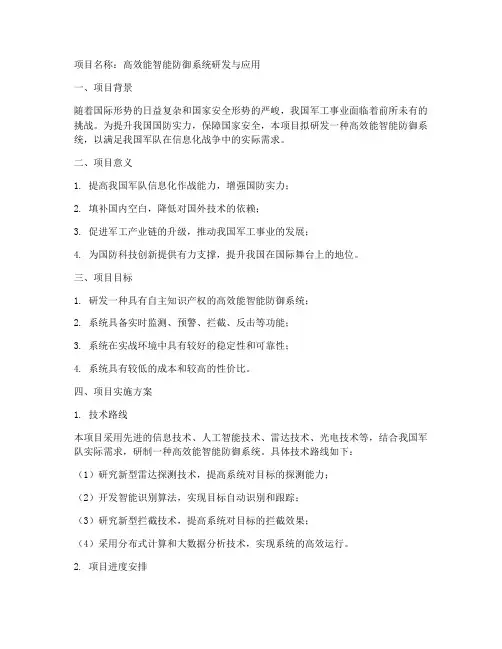 项目名称：高效能智能防御系统研发与应用

一、项目背景

随着国际形势的日益复杂和国家安全形势的严峻，我国军工事业面临着前所未有的挑战。为提升我国国防实力，保障国家安全，本项目拟研发一种高效能智能防御系统，以满足我国军队在信息化战争中的实际需求。

二、项目意义

1. 提高我国军队信息化作战能力，增强国防实力；

2. 填补国内空白，降低对国外技术的依赖；

3. 促进军工产业链的升级，推动我国军工事业的发展；

4. 为国防科技创新提供有力支撑，提升我国在国际舞台上的地位。

三、项目目标

1. 研发一种具有自主知识产权的高效能智能防御系统；

2. 系统具备实时监测、预警、拦截、反击等功能；

3. 系统在实战环境中具有较好的稳定性和可靠性；

4. 系统具有较低的成本和较高的性价比。

四、项目实施方案

1. 技术路线

本项目采用先进的信息技术、人工智能技术、雷达技术、光电技术等，结合我国军队实际需求，研制一种高效能智能防御系统。具体技术路线如下：

（1）研究新型雷达探测技术，提高系统对目标的探测能力；

（2）开发智能识别算法，实现目标自动识别和跟踪；

（3）研究新型拦截技术，提高系统对目标的拦截效果；

（4）采用分布式计算和大数据分析技术，实现系统的高效运行。

2. 项目进度安排